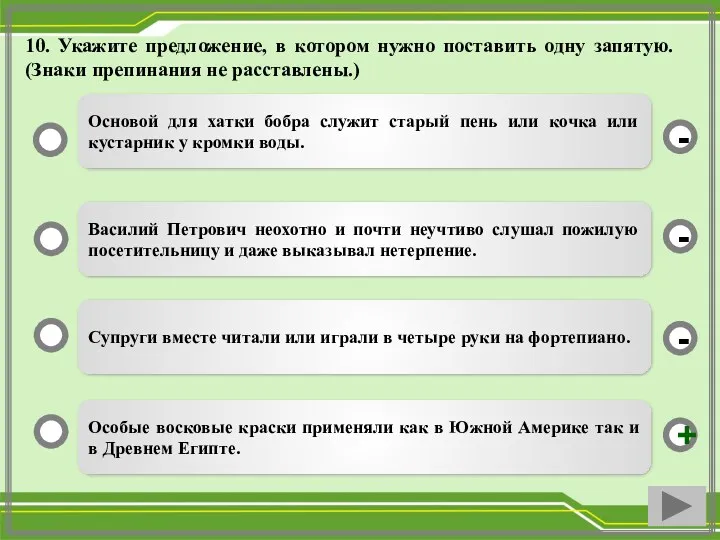 10. Укажите предложение, в котором нужно поставить одну запятую. (Знаки препинания не расставлены.)

Основой для хатки бобра служит старый пень или кочка или кустарник у кромки воды.

-

Василий Петрович неохотно и почти неучтиво слушал пожилую посетительницу и даже выказывал нетерпение.

-

Супруги вместе читали или играли в четыре руки на фортепиано.

-

Особые восковые краски применяли как в Южной Америке так и в Древнем Египте.

+